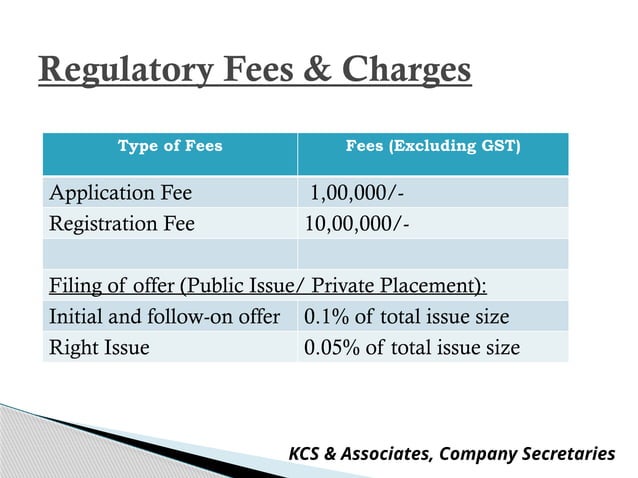 Regulatory Fees & Charges

| Type of Fees | Fees (Excluding GST) |
|---|---|
| Application Fee | 1,00,000/- |
| Registration Fee | 10,00,000/- |
| | |
| Filing of offer (Public Issue/ Private Placement): | |
| Initial and follow-on offer | 0.1% of total issue size |
| Right Issue | 0.05% of total issue size |

KCS & Associates, Company Secretaries